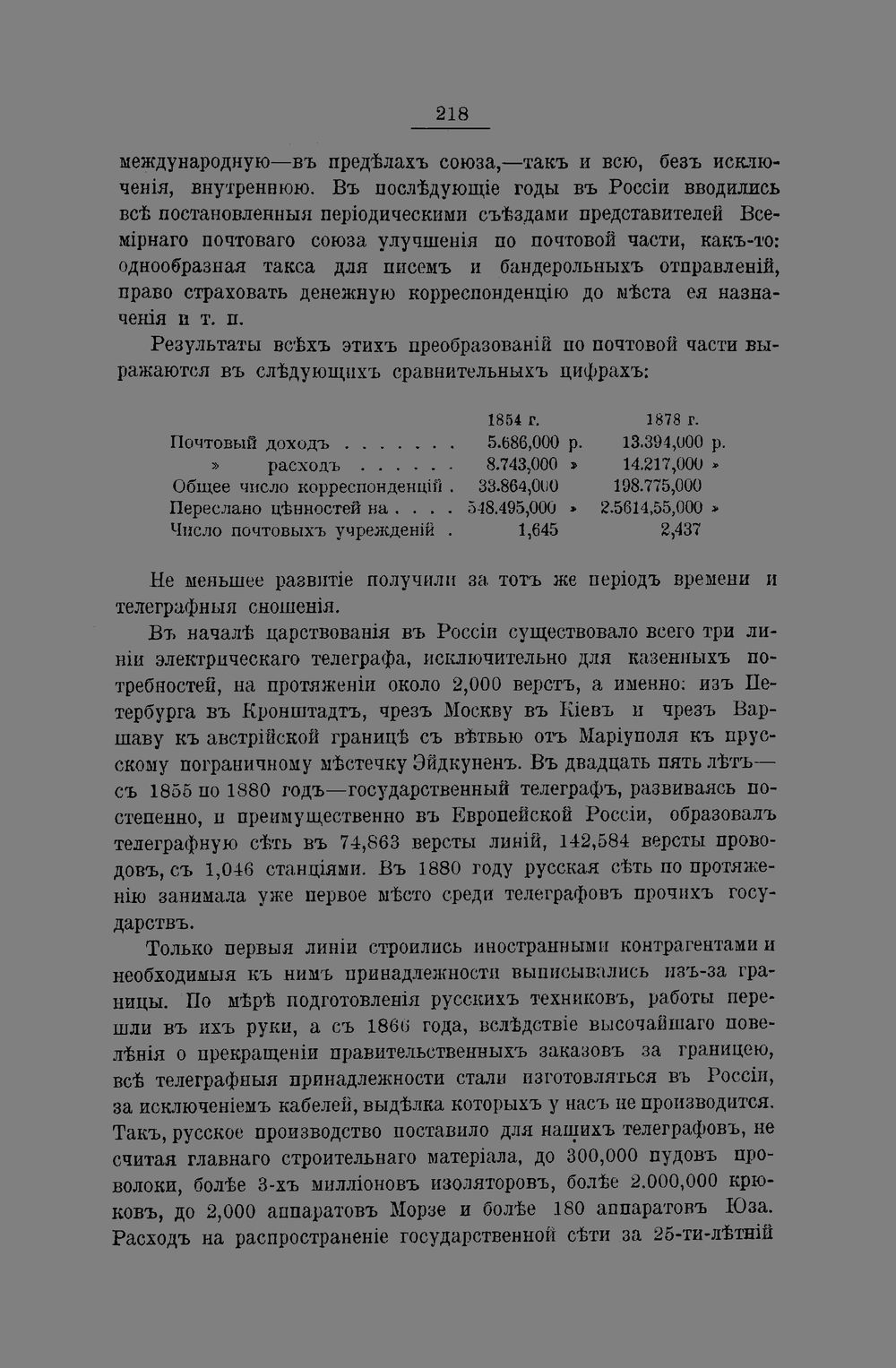 218

международную—въ предѣлахъ союза,—такъ и всю, безъ исключенія, внутреннюю. Въ послѣдующіе годы въ Россіи вводились всѣ постановленныя періодическими съѣздами представителей Всемірнаго почтоваго союза улучшенія по почтовой части, какъ-то: однообразная такса для писемъ и бандерольныхъ отправленій, право страховать денежную корреспонденцію до мѣста ея назначенія и т. п.

Результаты всѣхъ этихъ преобразованій по почтовой части выражаются въ слѣдующихъ сравнительныхъ цифрахъ:

|  | 1854 г. | 1878 г. |
|---|---|---|
| Почтовый доходъ | 5.686,000 р. | 13.394,000 р. |
| » расходъ | 8.743,000 » | 14.217,000 » |
| Общее число корреспонденцій | 33.864,000 | 198.775,000 |
| Переслано цѣнностей на | 548.495,000 » | 2.5614,55,000 » |
| Число почтовыхъ учрежденій | 1,645 | 2,437 |

Не меньшее развитіе получили за тотъ же періодъ времени и телеграфныя сношенія.

Въ началѣ царствованія въ Россіи существовало всего три линіи электрическаго телеграфа, исключительно для казенныхъ потребностей, на протяженіи около 2,000 верстъ, а именно: изъ Петербурга въ Кронштадтъ, чрезъ Москву въ Кіевъ и чрезъ Варшаву къ австрійской границѣ съ вѣтвью отъ Маріуполя къ прусскому пограничному мѣстечку Эйдкуненъ. Въ двадцать пять лѣтъ—съ 1855 по 1880 годъ—государственный телеграфъ, развиваясь постепенно, и преимущественно въ Европейской Россіи, образовалъ телеграфную сѣть въ 74,863 версты линій, 142,584 версты проводовъ, съ 1,046 станціями. Въ 1880 году русская сѣть по протяженію занимала уже первое мѣсто среди телеграфовъ прочихъ государствъ.

Только первыя линіи строились иностранными контрагентами и необходимыя къ нимъ принадлежности выписывались изъ-за границы. По мѣрѣ подготовленія русскихъ техниковъ, работы перешли въ ихъ руки, а съ 1866 года, вслѣдствіе высочайшаго повелѣнія о прекращеніи правительственныхъ заказовъ за границею, всѣ телеграфныя принадлежности стали изготовляться въ Россіи, за исключеніемъ кабелей, выдѣлка которыхъ у насъ не производится. Такъ, русское производство поставило для нашихъ телеграфовъ, не считая главнаго строительнаго матеріала, до 300,000 пудовъ проволоки, болѣе 3-хъ милліоновъ изоляторовъ, болѣе 2.000,000 крюковъ, до 2,000 аппаратовъ Морзе и болѣе 180 аппаратовъ Юза. Расходъ на распространеніе государственной сѣти за 25-ти-лѣтній